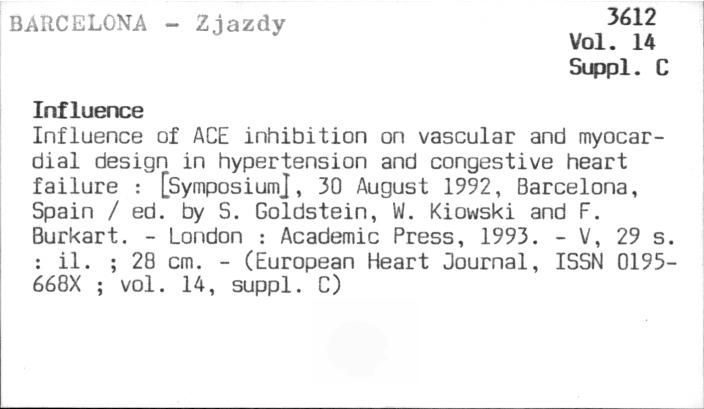 BARCELONA - Zjazdy

3612
Vol. 14
Suppl. C

Influence
Influence of ACE inhibition on vascular and myocardial design in hypertension and congestive heart failure : [Symposium], 30 August 1992, Barcelona, Spain / ed. by S. Goldstein, W. Kiowski and F. Burkart. - London : Academic Press, 1993. - V, 29 s. : il. ; 28 cm. - (European Heart Journal, ISSN 0195-668X ; vol. 14, suppl. C)